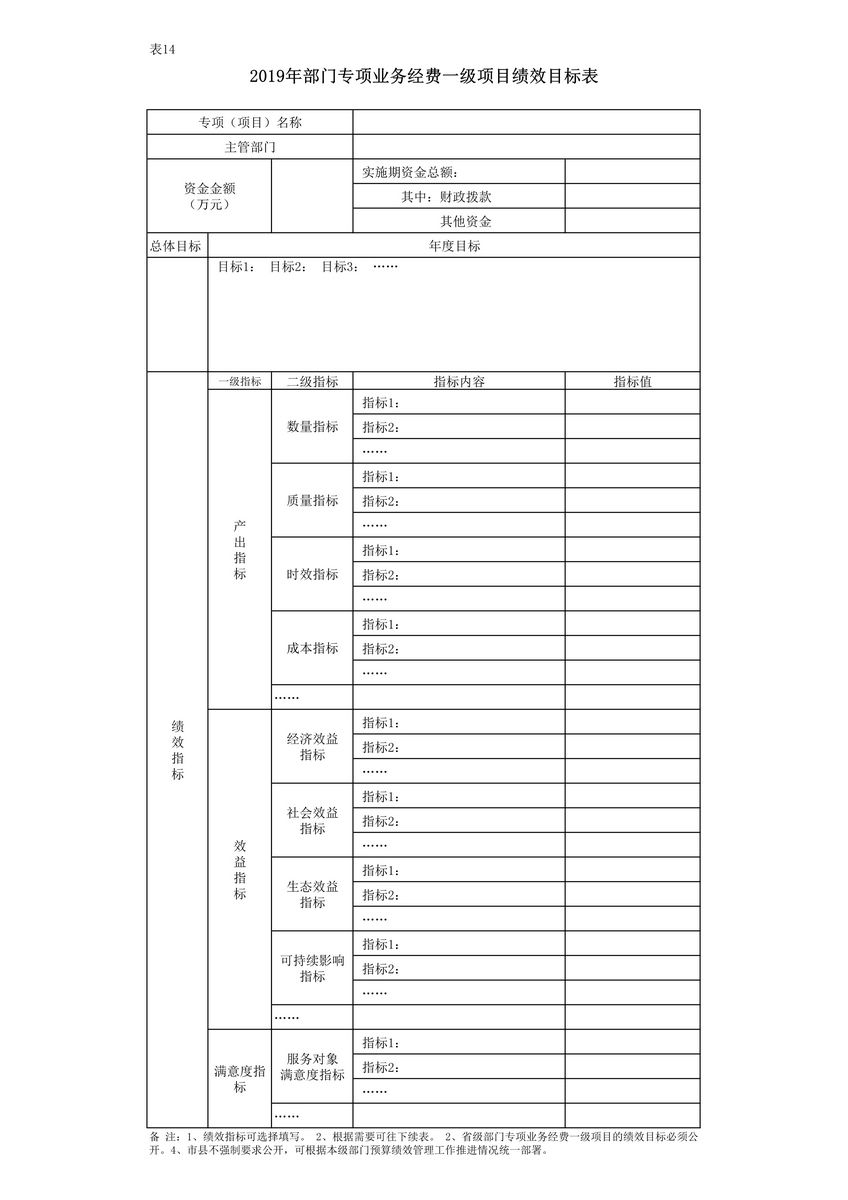 表14

2019年部门专项业务经费一级项目绩效目标表

| 专项（项目）名称 | | | |
|---|---|---|---|
| 主管部门 | | | |
| 资金金额（万元） | | 实施期资金总额： | |
| | | 其中：财政拨款 | |
| | | 其他资金 | |

| 总体目标 | 年度目标 |
|---|---|
| | 目标1： 目标2： 目标3： …… |

| | 一级指标 | 二级指标 | 指标内容 | 指标值 |
|---|---|---|---|---|
| 绩效指标 | 产出指标 | 数量指标 | 指标1： | |
| | | | 指标2： | |
| | | | …… | |
| | | 质量指标 | 指标1： | |
| | | | 指标2： | |
| | | | …… | |
| | | 时效指标 | 指标1： | |
| | | | 指标2： | |
| | | | …… | |
| | | 成本指标 | 指标1： | |
| | | | 指标2： | |
| | | | …… | |
| | | …… | | |
| | 效益指标 | 经济效益指标 | 指标1： | |
| | | | 指标2： | |
| | | | …… | |
| | | 社会效益指标 | 指标1： | |
| | | | 指标2： | |
| | | | …… | |
| | | 生态效益指标 | 指标1： | |
| | | | 指标2： | |
| | | | …… | |
| | | 可持续影响指标 | 指标1： | |
| | | | 指标2： | |
| | | | …… | |
| | | …… | | |
| | 满意度指标 | 服务对象满意度指标 | 指标1： | |
| | | | 指标2： | |
| | | | …… | |
| | | …… | | |

备 注：1、绩效指标可选择填写。 2、根据需要可往下续表。 2、省级部门专项业务经费一级项目的绩效目标必须公开。4、市县不强制要求公开，可根据本级部门预算绩效管理工作推进情况统一部署。